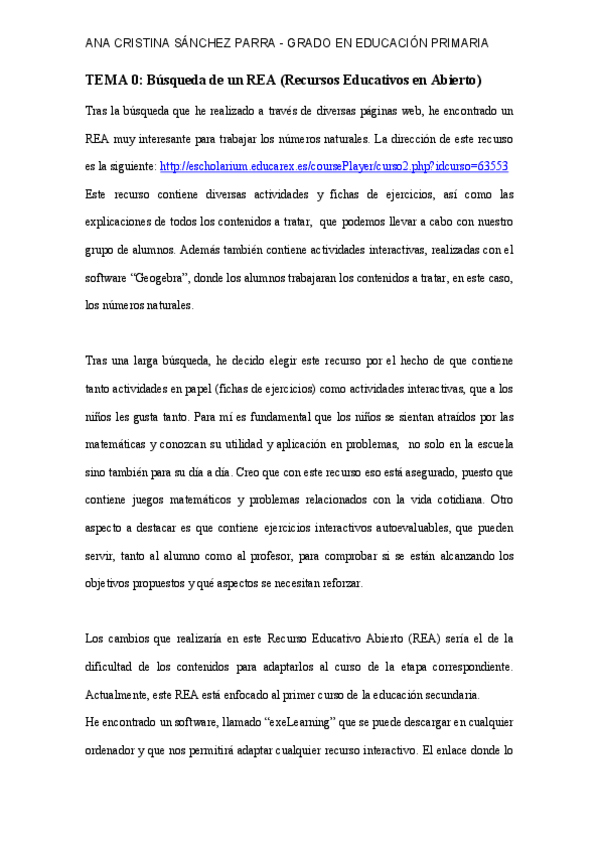 ANA CRISTINA SÁNCHEZ PARRA - GRADO EN EDUCACIÓN PRIMARIA

TEMA 0: Búsqueda de un REA (Recursos Educativos en Abierto)

Tras la búsqueda que he realizado a través de diversas páginas web, he encontrado un REA muy interesante para trabajar los números naturales. La dirección de este recurso es la siguiente: http://escholarium.educarex.es/coursePlayer/curso2.php?idcurso=63553
Este recurso contiene diversas actividades y fichas de ejercicios, así como las explicaciones de todos los contenidos a tratar, que podemos llevar a cabo con nuestro grupo de alumnos. Además también contiene actividades interactivas, realizadas con el software "Geogebra", donde los alumnos trabajaran los contenidos a tratar, en este caso, los números naturales.

Tras una larga búsqueda, he decido elegir este recurso por el hecho de que contiene tanto actividades en papel (fichas de ejercicios) como actividades interactivas, que a los niños les gusta tanto. Para mí es fundamental que los niños se sientan atraídos por las matemáticas y conozcan su utilidad y aplicación en problemas, no solo en la escuela sino también para su día a día. Creo que con este recurso eso está asegurado, puesto que contiene juegos matemáticos y problemas relacionados con la vida cotidiana. Otro aspecto a destacar es que contiene ejercicios interactivos autoevaluables, que pueden servir, tanto al alumno como al profesor, para comprobar si se están alcanzando los objetivos propuestos y qué aspectos se necesitan reforzar.

Los cambios que realizaría en este Recurso Educativo Abierto (REA) sería el de la dificultad de los contenidos para adaptarlos al curso de la etapa correspondiente. Actualmente, este REA está enfocado al primer curso de la educación secundaria.
He encontrado un software, llamado "exeLearning" que se puede descargar en cualquier ordenador y que nos permitirá adaptar cualquier recurso interactivo. El enlace donde lo